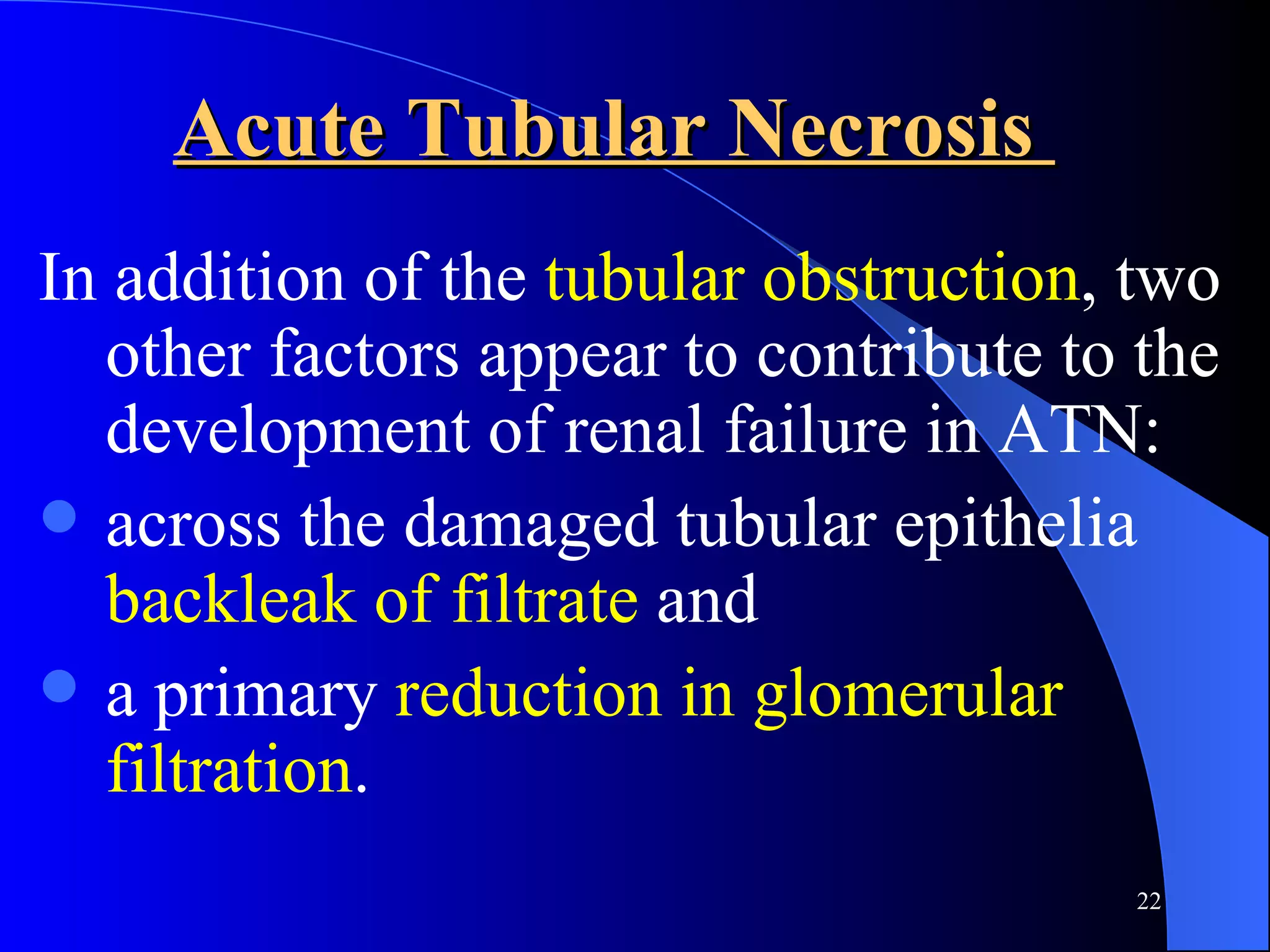 Acute Tubular Necrosis

In addition of the tubular obstruction, two other factors appear to contribute to the development of renal failure in ATN:

- across the damaged tubular epithelia backleak of filtrate and
- a primary reduction in glomerular filtration.

22